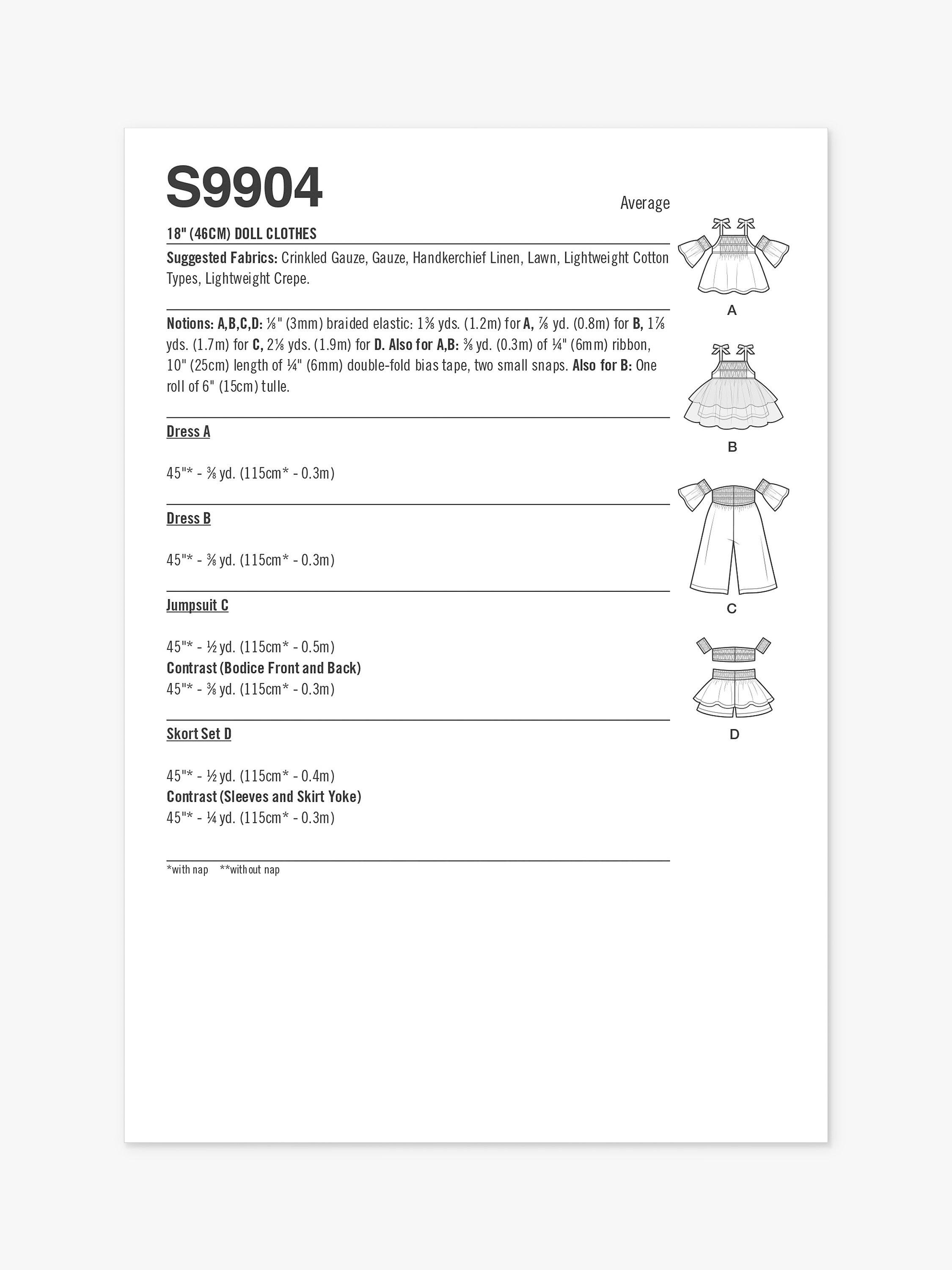 S9904

Average

18" (46CM) DOLL CLOTHES

Suggested Fabrics: Crinkled Gauze, Gauze, Handkerchief Linen, Lawn, Lightweight Cotton Types, Lightweight Crepe.

Notions: A,B,C,D: ⅛" (3mm) braided elastic: 1⅜ yds. (1.2m) for A, ⅞ yd. (0.8m) for B, 1⅞ yds. (1.7m) for C, 2⅛ yds. (1.9m) for D. Also for A,B: ⅜ yd. (0.3m) of ¼" (6mm) ribbon, 10" (25cm) length of ¼" (6mm) double-fold bias tape, two small snaps. Also for B: One roll of 6" (15cm) tulle.

Dress A

45"* - ⅜ yd. (115cm* - 0.3m)

Dress B

45"* - ⅜ yd. (115cm* - 0.3m)

Jumpsuit C

45"* - ½ yd. (115cm* - 0.5m)
Contrast (Bodice Front and Back)
45"* - ⅜ yd. (115cm* - 0.3m)

Skort Set D

45"* - ½ yd. (115cm* - 0.4m)
Contrast (Sleeves and Skirt Yoke)
45"* - ¼ yd. (115cm* - 0.3m)

*with nap **without nap

A

B

C

D